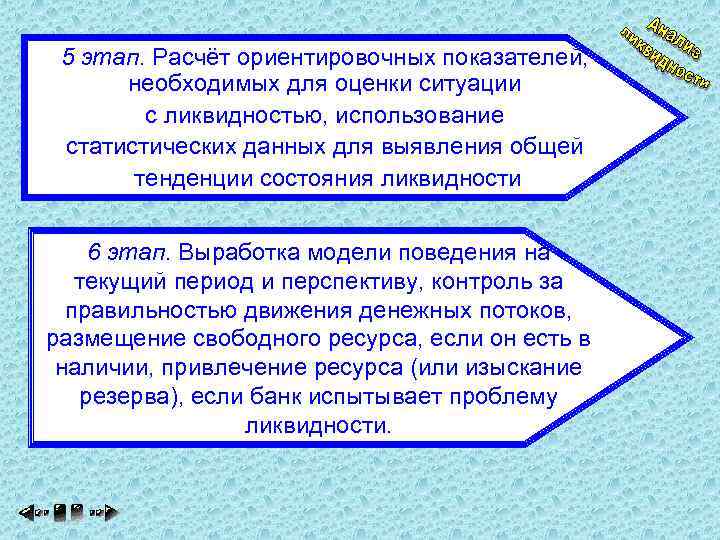 Анализ ликвидности

5 этап. Расчёт ориентировочных показателей, необходимых для оценки ситуации с ликвидностью, использование статистических данных для выявления общей тенденции состояния ликвидности

6 этап. Выработка модели поведения на текущий период и перспективу, контроль за правильностью движения денежных потоков, размещение свободного ресурса, если он есть в наличии, привлечение ресурса (или изыскание резерва), если банк испытывает проблему ликвидности.